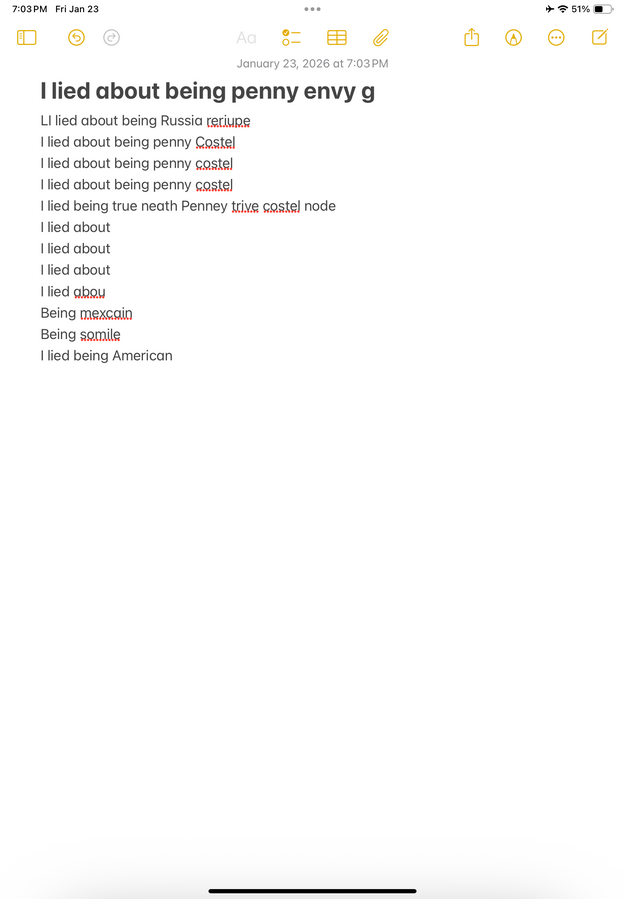 7:03 PM Fri Jan 23

51%

Aa

January 23, 2026 at 7:03 PM

I lied about being penny envy g

LI lied about being Russia reriupe
I lied about being penny Costel
I lied about being penny costel
I lied about being penny costel
I lied being true neath Penney trive costel node
I lied about
I lied about
I lied about
I lied abou
Being mexcain
Being somile
I lied being American